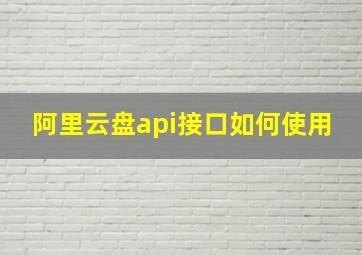 阿里云盘api接口如何使用